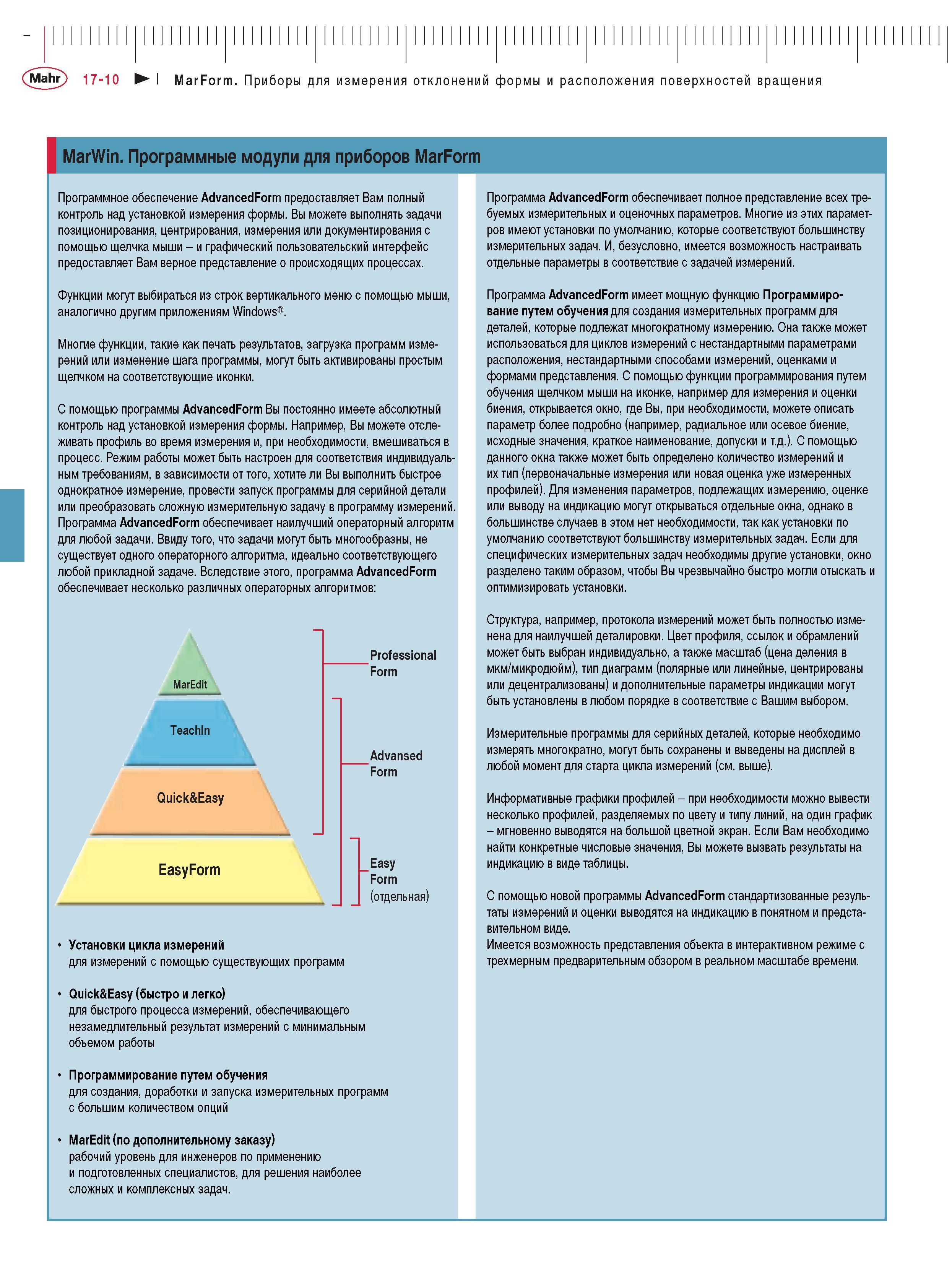 Mahr 17-10 MarForm. Приборы для измерения отклонений формы и расположения поверхностей вращения

MarWin. Программные модули для приборов MarForm

Программное обеспечение AdvancedForm предоставляет Вам полный контроль над установкой измерения формы. Вы можете выполнять задачи позиционирования, центрирования, измерения или документирования с помощью щелчка мыши – и графический пользовательский интерфейс предоставляет Вам верное представление о происходящих процессах.

Функции могут выбираться из строк вертикального меню с помощью мыши, аналогично другим приложениям Windows®.

Многие функции, такие как печать результатов, загрузка программ измерений или изменение шага программы, могут быть активированы простым щелчком на соответствующие иконки.

С помощью программы AdvancedForm Вы постоянно имеете абсолютный контроль над установкой измерения формы. Например, Вы можете отслеживать профиль во время измерения и, при необходимости, вмешиваться в процесс. Режим работы может быть настроен для соответствия индивидуальным требованиям, в зависимости от того, хотите ли Вы выполнить быстрое однократное измерение, провести запуск программы для серийной детали или преобразовать сложную измерительную задачу в программу измерений. Программа AdvancedForm обеспечивает наилучший операторный алгоритм для любой задачи. Ввиду того, что задачи могут быть многообразны, не существует одного операторного алгоритма, идеально соответствующего любой прикладной задаче. Вследствие этого, программа AdvancedForm обеспечивает несколько различных операторных алгоритмов:

MarEdit
TeachIn
Quick&Easy
EasyForm
Professional Form
Advansed Form
Easy Form (отдельная)

• Установки цикла измерений
для измерений с помощью существующих программ

• Quick&Easy (быстро и легко)
для быстрого процесса измерений, обеспечивающего незамедлительный результат измерений с минимальным объемом работы

• Программирование путем обучения
для создания, доработки и запуска измерительных программ с большим количеством опций

• MarEdit (по дополнительному заказу)
рабочий уровень для инженеров по применению и подготовленных специалистов, для решения наиболее сложных и комплексных задач.

Программа AdvancedForm обеспечивает полное представление всех требуемых измерительных и оценочных параметров. Многие из этих параметров имеют установки по умолчанию, которые соответствуют большинству измерительных задач. И, безусловно, имеется возможность настраивать отдельные параметры в соответствие с задачей измерений.

Программа AdvancedForm имеет мощную функцию Программирование путем обучения для создания измерительных программ для деталей, которые подлежат многократному измерению. Она также может использоваться для циклов измерений с нестандартными параметрами расположения, нестандартными способами измерений, оценками и формами представления. С помощью функции программирования путем обучения щелчком мыши на иконке, например для измерения и оценки биения, открывается окно, где Вы, при необходимости, можете описать параметр более подробно (например, радиальное или осевое биение, исходные значения, краткое наименование, допуски и т.д.). С помощью данного окна также может быть определено количество измерений и их тип (первоначальные измерения или новая оценка уже измеренных профилей). Для изменения параметров, подлежащих измерению, оценке или выводу на индикацию могут открываться отдельные окна, однако в большинстве случаев в этом нет необходимости, так как установки по умолчанию соответствуют большинству измерительных задач. Если для специфических измерительных задач необходимы другие установки, окно разделено таким образом, чтобы Вы чрезвычайно быстро могли отыскать и оптимизировать установки.

Структура, например, протокола измерений может быть полностью изменена для наилучшей деталировки. Цвет профиля, ссылок и обрамлений может быть выбран индивидуально, а также масштаб (цена деления в мкм/микродюйм), тип диаграмм (полярные или линейные, центрированы или децентрализованы) и дополнительные параметры индикации могут быть установлены в любом порядке в соответствие с Вашим выбором.

Измерительные программы для серийных деталей, которые необходимо измерять многократно, могут быть сохранены и выведены на дисплей в любой момент для старта цикла измерений (см. выше).

Информативные графики профилей – при необходимости можно вывести несколько профилей, разделяемых по цвету и типу линий, на один график – мгновенно выводятся на большой цветной экран. Если Вам необходимо найти конкретные числовые значения, Вы можете вызвать результаты на индикацию в виде таблицы.

С помощью новой программы AdvancedForm стандартизованные результаты измерений и оценки выводятся на индикацию в понятном и представительном виде.
Имеется возможность представления объекта в интерактивном режиме с трехмерным предварительным обзором в реальном масштабе времени.